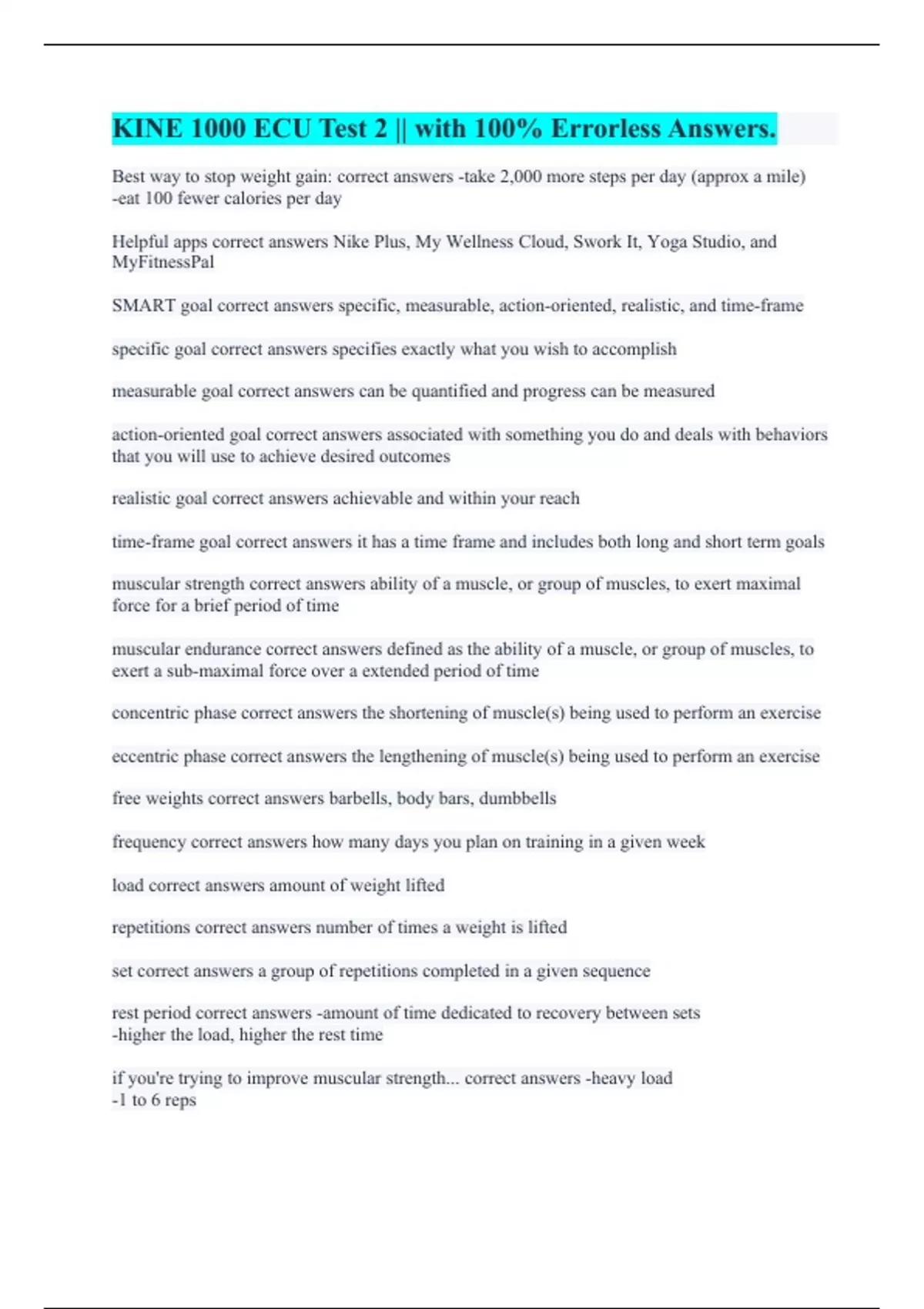 KINE 1000 ECU Test 2 || with 100% Errorless Answers.

Best way to stop weight gain: correct answers -take 2,000 more steps per day (approx a mile)
-eat 100 fewer calories per day

Helpful apps correct answers Nike Plus, My Wellness Cloud, Swork It, Yoga Studio, and MyFitnessPal

SMART goal correct answers specific, measurable, action-oriented, realistic, and time-frame

specific goal correct answers specifies exactly what you wish to accomplish

measurable goal correct answers can be quantified and progress can be measured

action-oriented goal correct answers associated with something you do and deals with behaviors that you will use to achieve desired outcomes

realistic goal correct answers achievable and within your reach

time-frame goal correct answers it has a time frame and includes both long and short term goals

muscular strength correct answers ability of a muscle, or group of muscles, to exert maximal force for a brief period of time

muscular endurance correct answers defined as the ability of a muscle, or group of muscles, to exert a sub-maximal force over a extended period of time

concentric phase correct answers the shortening of muscle(s) being used to perform an exercise

eccentric phase correct answers the lengthening of muscle(s) being used to perform an exercise

free weights correct answers barbells, body bars, dumbbells

frequency correct answers how many days you plan on training in a given week

load correct answers amount of weight lifted

repetitions correct answers number of times a weight is lifted

set correct answers a group of repetitions completed in a given sequence

rest period correct answers -amount of time dedicated to recovery between sets
-higher the load, higher the rest time

if you're trying to improve muscular strength... correct answers -heavy load
-1 to 6 reps